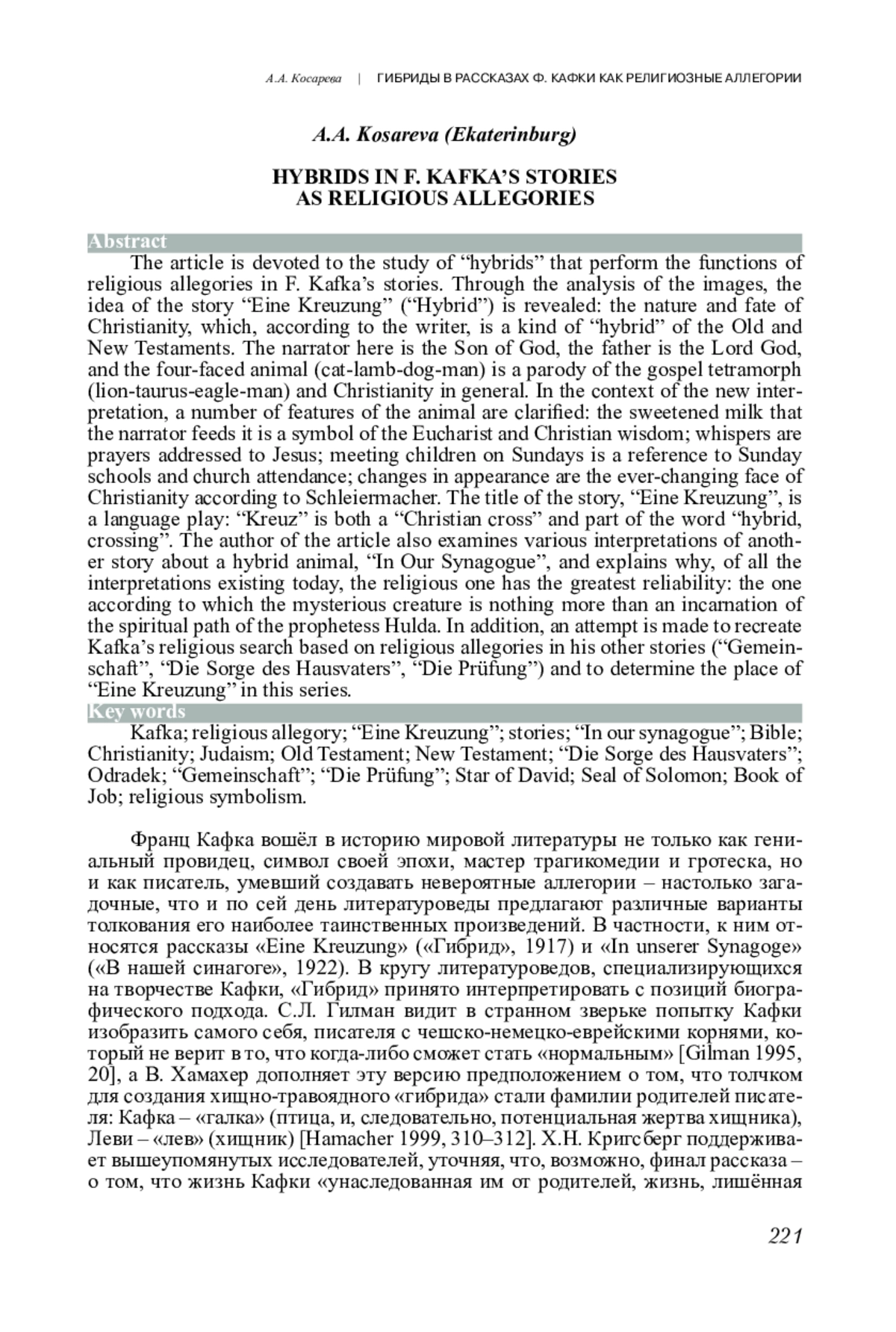 А.А. Косарева | ГИБРИДЫ В РАССКАЗАХ Ф. КАФКИ КАК РЕЛИГИОЗНЫЕ АЛЛЕГОРИИ

A.A. Kosareva (Ekaterinburg)

HYBRIDS IN F. KAFKA'S STORIES AS RELIGIOUS ALLEGORIES

Abstract

The article is devoted to the study of "hybrids" that perform the functions of religious allegories in F. Kafka's stories. Through the analysis of the images, the idea of the story "Eine Kreuzung" ("Hybrid") is revealed: the nature and fate of Christianity, which, according to the writer, is a kind of "hybrid" of the Old and New Testaments. The narrator here is the Son of God, the father is the Lord God, and the four-faced animal (cat-lamb-dog-man) is a parody of the gospel tetramorph (lion-taurus-eagle-man) and Christianity in general. In the context of the new interpretation, a number of features of the animal are clarified: the sweetened milk that the narrator feeds it is a symbol of the Eucharist and Christian wisdom; whispers are prayers addressed to Jesus; meeting children on Sundays is a reference to Sunday schools and church attendance; changes in appearance are the ever-changing face of Christianity according to Schleiermacher. The title of the story, "Eine Kreuzung", is a language play: "Kreuz" is both a "Christian cross" and part of the word "hybrid, crossing". The author of the article also examines various interpretations of another story about a hybrid animal, "In Our Synagogue", and explains why, of all the interpretations existing today, the religious one has the greatest reliability: the one according to which the mysterious creature is nothing more than an incarnation of the spiritual path of the prophetess Hulda. In addition, an attempt is made to recreate Kafka's religious search based on religious allegories in his other stories ("Gemeinschaft", "Die Sorge des Hausvaters", "Die Prüfung") and to determine the place of "Eine Kreuzung" in this series.

Key words

Kafka; religious allegory; "Eine Kreuzung"; stories; "In our synagogue"; Bible; Christianity; Judaism; Old Testament; New Testament; "Die Sorge des Hausvaters"; Odradek; "Gemeinschaft"; "Die Prüfung"; Star of David; Seal of Solomon; Book of Job; religious symbolism.

Франц Кафка вошёл в историю мировой литературы не только как гениальный провидец, символ своей эпохи, мастер трагикомедии и гротеска, но и как писатель, умевший создавать невероятные аллегории – настолько загадочные, что и по сей день литературоведы предлагают различные варианты толкования его наиболее таинственных произведений. В частности, к ним относятся рассказы «Eine Kreuzung» («Гибрид», 1917) и «In unserer Synagoge» («В нашей синагоге», 1922). В кругу литературоведов, специализирующихся на творчестве Кафки, «Гибрид» принято интерпретировать с позиций биографического подхода. С.Л. Гилман видит в странном зверьке попытку Кафки изобразить самого себя, писателя с чешско-немецко-еврейскими корнями, который не верит в то, что когда-либо сможет стать «нормальным» [Gilman 1995, 20], а В. Хамахер дополняет эту версию предположением о том, что толчком для создания хищно-травоядного «гибрида» стали фамилии родителей писателя: Кафка – «галка» (птица, и, следовательно, потенциальная жертва хищника), Леви – «лев» (хищник) [Hamacher 1999, 310–312]. Х.Н. Кригсберг поддерживает вышеупомянутых исследователей, уточняя, что, возможно, финал рассказа – о том, что жизнь Кафки «унаследованная им от родителей, жизнь, лишённая

221